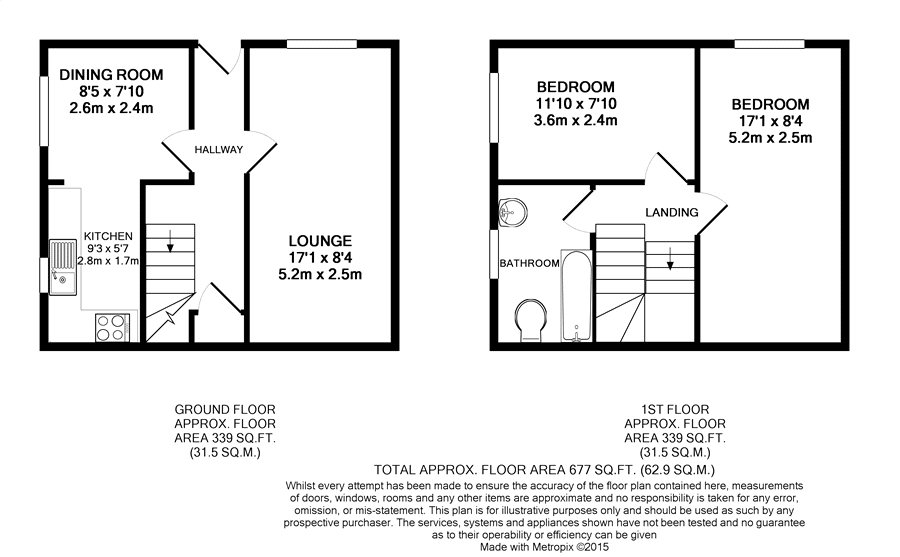 DINING ROOM
8'5 x 7'10
2.6m x 2.4m

HALLWAY

KITCHEN
9'3 x 5'7
2.8m x 1.7m

LOUNGE
17'1 x 8'4
5.2m x 2.5m

BEDROOM
11'10 x 7'10
3.6m x 2.4m

BEDROOM
17'1 x 8'4
5.2m x 2.5m

LANDING

BATHROOM

GROUND FLOOR
APPROX. FLOOR
AREA 339 SQ.FT.
(31.5 SQ.M.)

1ST FLOOR
APPROX. FLOOR
AREA 339 SQ.FT.
(31.5 SQ.M.)

TOTAL APPROX. FLOOR AREA 677 SQ.FT. (62.9 SQ.M.)

Whilst every attempt has been made to ensure the accuracy of the floor plan contained here, measurements of doors, windows, rooms and any other items are approximate and no responsibility is taken for any error, omission, or mis-statement. This plan is for illustrative purposes only and should be used as such by any prospective purchaser. The services, systems and appliances shown have not been tested and no guarantee as to their operability or efficiency can be given
Made with Metropix ©2015